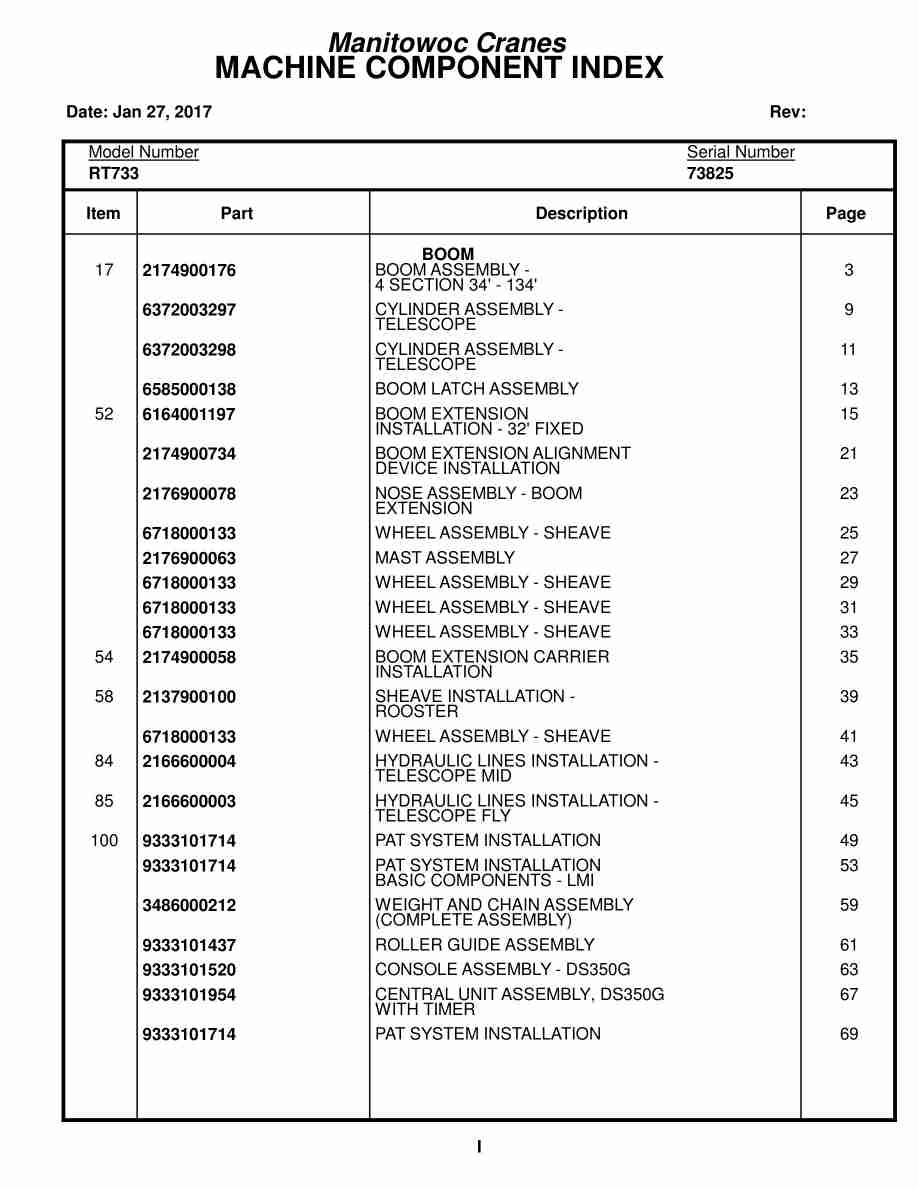 Manitowoc Cranes
MACHINE COMPONENT INDEX

Date: Jan 27, 2017 Rev:

Model Number
RT733

Serial Number
73825

| Item | Part | Description | Page |
|---|---|---|---|
| | | BOOM | |
| 17 | 2174900176 | BOOM ASSEMBLY - 4 SECTION 34' - 134' | 3 |
| | 6372003297 | CYLINDER ASSEMBLY - TELESCOPE | 9 |
| | 6372003298 | CYLINDER ASSEMBLY - TELESCOPE | 11 |
| | 6585000138 | BOOM LATCH ASSEMBLY | 13 |
| 52 | 6164001197 | BOOM EXTENSION INSTALLATION - 32' FIXED | 15 |
| | 2174900734 | BOOM EXTENSION ALIGNMENT DEVICE INSTALLATION | 21 |
| | 2176900078 | NOSE ASSEMBLY - BOOM EXTENSION | 23 |
| | 6718000133 | WHEEL ASSEMBLY - SHEAVE | 25 |
| | 2176900063 | MAST ASSEMBLY | 27 |
| | 6718000133 | WHEEL ASSEMBLY - SHEAVE | 29 |
| | 6718000133 | WHEEL ASSEMBLY - SHEAVE | 31 |
| | 6718000133 | WHEEL ASSEMBLY - SHEAVE | 33 |
| 54 | 2174900058 | BOOM EXTENSION CARRIER INSTALLATION | 35 |
| 58 | 2137900100 | SHEAVE INSTALLATION - ROOSTER | 39 |
| | 6718000133 | WHEEL ASSEMBLY - SHEAVE | 41 |
| 84 | 2166600004 | HYDRAULIC LINES INSTALLATION - TELESCOPE MID | 43 |
| 85 | 2166600003 | HYDRAULIC LINES INSTALLATION - TELESCOPE FLY | 45 |
| 100 | 9333101714 | PAT SYSTEM INSTALLATION | 49 |
| | 9333101714 | PAT SYSTEM INSTALLATION BASIC COMPONENTS - LMI | 53 |
| | 3486000212 | WEIGHT AND CHAIN ASSEMBLY (COMPLETE ASSEMBLY) | 59 |
| | 9333101437 | ROLLER GUIDE ASSEMBLY | 61 |
| | 9333101520 | CONSOLE ASSEMBLY - DS350G | 63 |
| | 9333101954 | CENTRAL UNIT ASSEMBLY, DS350G WITH TIMER | 67 |
| | 9333101714 | PAT SYSTEM INSTALLATION | 69 |

I